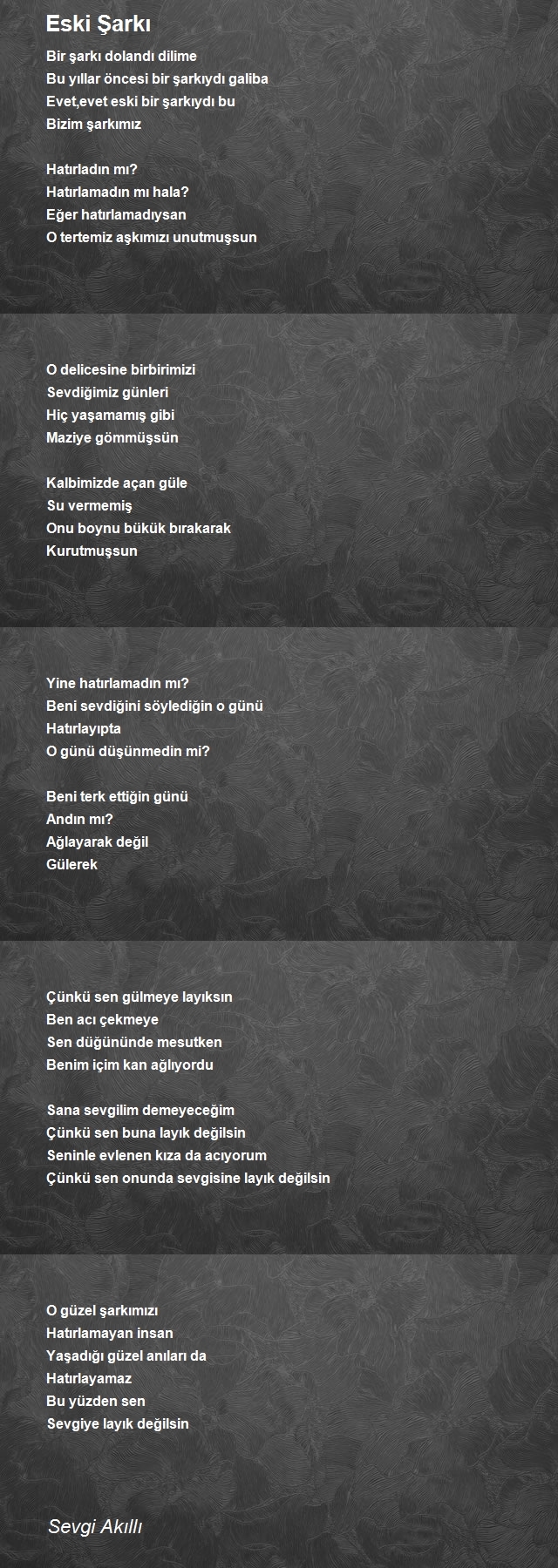 Eski Şarkı

Bir şarkı dolandı dilime
Bu yıllar öncesi bir şarkıydı galiba
Evet,evet eski bir şarkıydı bu
Bizim şarkımız

Hatırladın mı?
Hatırlamadın mı hala?
Eğer hatırlamadıysan
O tertemiz aşkımızı unutmuşsun

O delicesine birbirimizi
Sevdiğimiz günleri
Hiç yaşamamış gibi
Maziye gömmüşsün

Kalbimizde açan güle
Su vermemiş
Onu boynu bükük bırakarak
Kurutmuşsun

Yine hatırlamadın mı?
Beni sevdiğini söylediğin o günü
Hatırlayıpta
O günü düşünmedin mi?

Beni terk ettiğin günü
Andın mı?
Ağlayarak değil
Gülerek

Çünkü sen gülmeye layıksın
Ben acı çekmeye
Sen düğününde mesutken
Benim içim kan ağlıyordu

Sana sevgilim demeyeceğim
Çünkü sen buna layık değilsin
Seninle evlenen kıza da acıyorum
Çünkü sen onunda sevgisine layık değilsin

O güzel şarkımızı
Hatırlamayan insan
Yaşadığı güzel anıları da
Hatırlayamaz
Bu yüzden sen
Sevgiye layık değilsin

Sevgi Akıllı